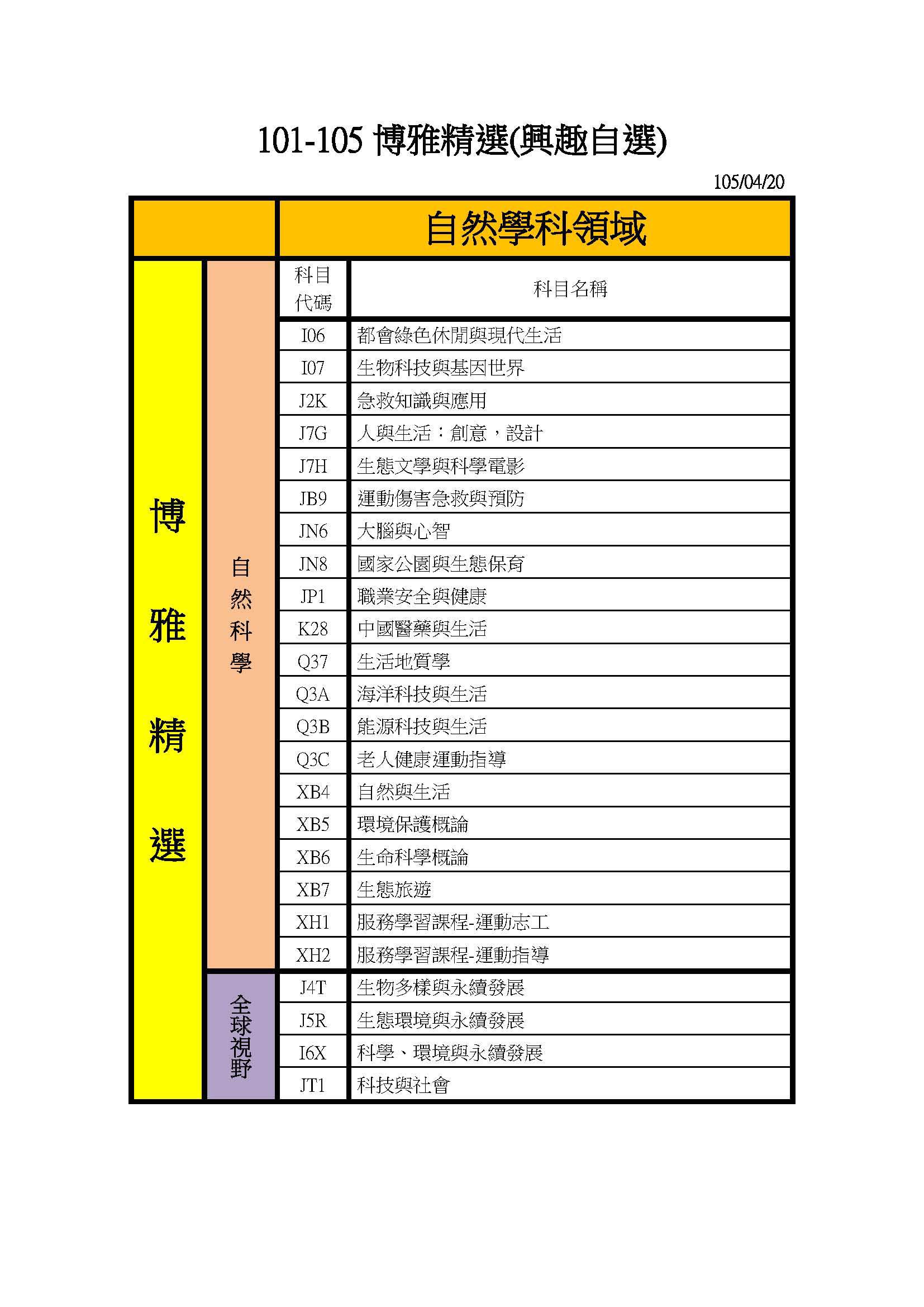 101-105 博雅精選(興趣自選)

105/04/20

| | | 自然學科領域 | |
|---|---|---|---|
| 博雅精選 | 自然科學 | 科目代碼 | 科目名稱 |
| | | I06 | 都會綠色休閒與現代生活 |
| | | I07 | 生物科技與基因世界 |
| | | J2K | 急救知識與應用 |
| | | J7G | 人與生活：創意，設計 |
| | | J7H | 生態文學與科學電影 |
| | | JB9 | 運動傷害急救與預防 |
| | | JN6 | 大腦與心智 |
| | | JN8 | 國家公園與生態保育 |
| | | JP1 | 職業安全與健康 |
| | | K28 | 中國醫藥與生活 |
| | | Q37 | 生活地質學 |
| | | Q3A | 海洋科技與生活 |
| | | Q3B | 能源科技與生活 |
| | | Q3C | 老人健康運動指導 |
| | | XB4 | 自然與生活 |
| | | XB5 | 環境保護概論 |
| | | XB6 | 生命科學概論 |
| | | XB7 | 生態旅遊 |
| | | XH1 | 服務學習課程-運動志工 |
| | | XH2 | 服務學習課程-運動指導 |
| | 全球視野 | J4T | 生物多樣與永續發展 |
| | | J5R | 生態環境與永續發展 |
| | | I6X | 科學、環境與永續發展 |
| | | JT1 | 科技與社會 |